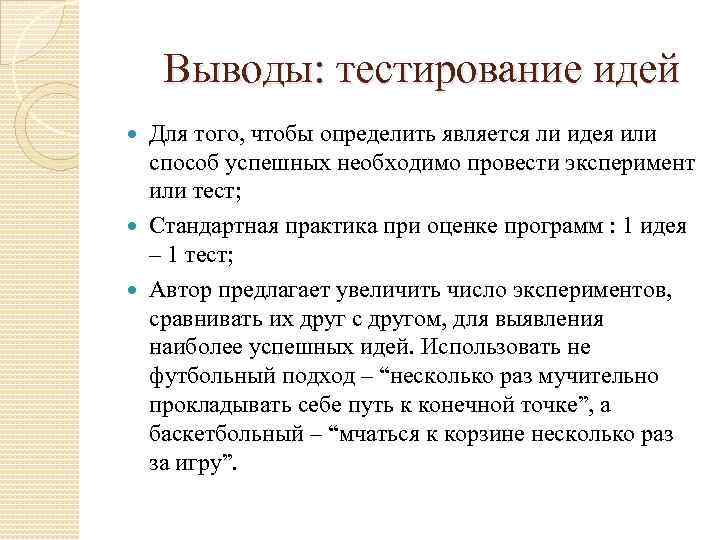 Выводы: тестирование идей

Для того, чтобы определить является ли идея или способ успешных необходимо провести эксперимент или тест;

Стандартная практика при оценке программ : 1 идея – 1 тест;

Автор предлагает увеличить число экспериментов, сравнивать их друг с другом, для выявления наиболее успешных идей. Использовать не футбольный подход – “несколько раз мучительно прокладывать себе путь к конечной точке”, а баскетбольный – “мчаться к корзине несколько раз за игру”.